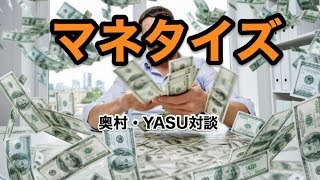 マネタイズ

奥村・YASU対談